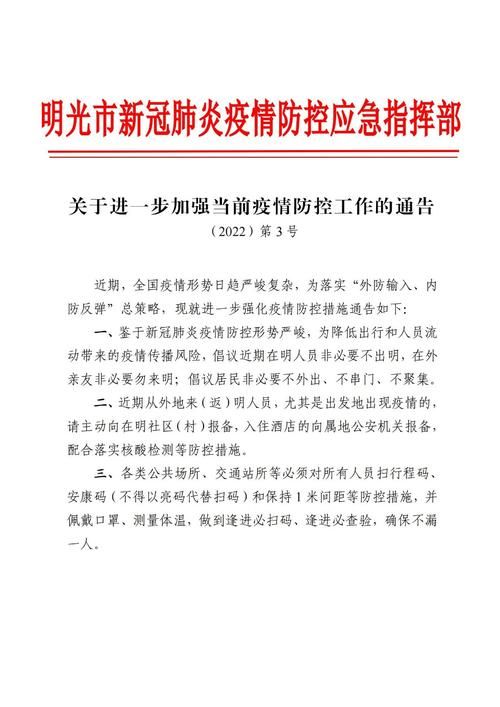 明光市新冠肺炎疫情防控应急指挥部

关于进一步加强当前疫情防控工作的通告
（2022）第 3 号

近期，全国疫情形势日趋严峻复杂，为落实“外防输入、内防反弹”总策略，现就进一步强化疫情防控措施通告如下：

一、鉴于新冠肺炎疫情防控形势严峻，为降低出行和人员流动带来的疫情传播风险，倡议近期在明人员非必要不出明，在外亲友非必要勿来明；倡议居民非必要不外出、不串门、不聚集。

二、近期从外地来（返）明人员，尤其是出发地出现疫情的，请主动向在明社区（村）报备，入住酒店的向属地公安机关报备，配合落实核酸检测等防控措施。

三、各类公共场所、交通站所等必须对所有人员扫行程码、安康码（不得以亮码代替扫码）和保持 1 米间距等防控措施，并佩戴口罩、测量体温，做到逢进必扫码、逢进必查验，确保不漏一人。